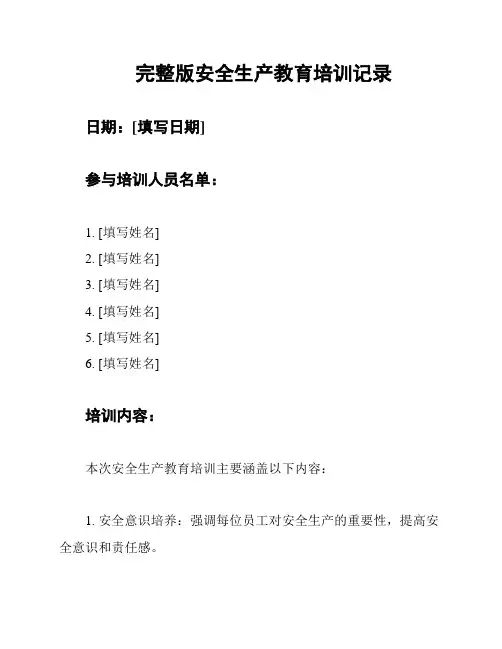 完整版安全生产教育培训记录

日期：[填写日期]

参与培训人员名单：

1. [填写姓名]
2. [填写姓名]
3. [填写姓名]
4. [填写姓名]
5. [填写姓名]
6. [填写姓名]

培训内容：

本次安全生产教育培训主要涵盖以下内容：

1. 安全意识培养：强调每位员工对安全生产的重要性，提高安全意识和责任感。